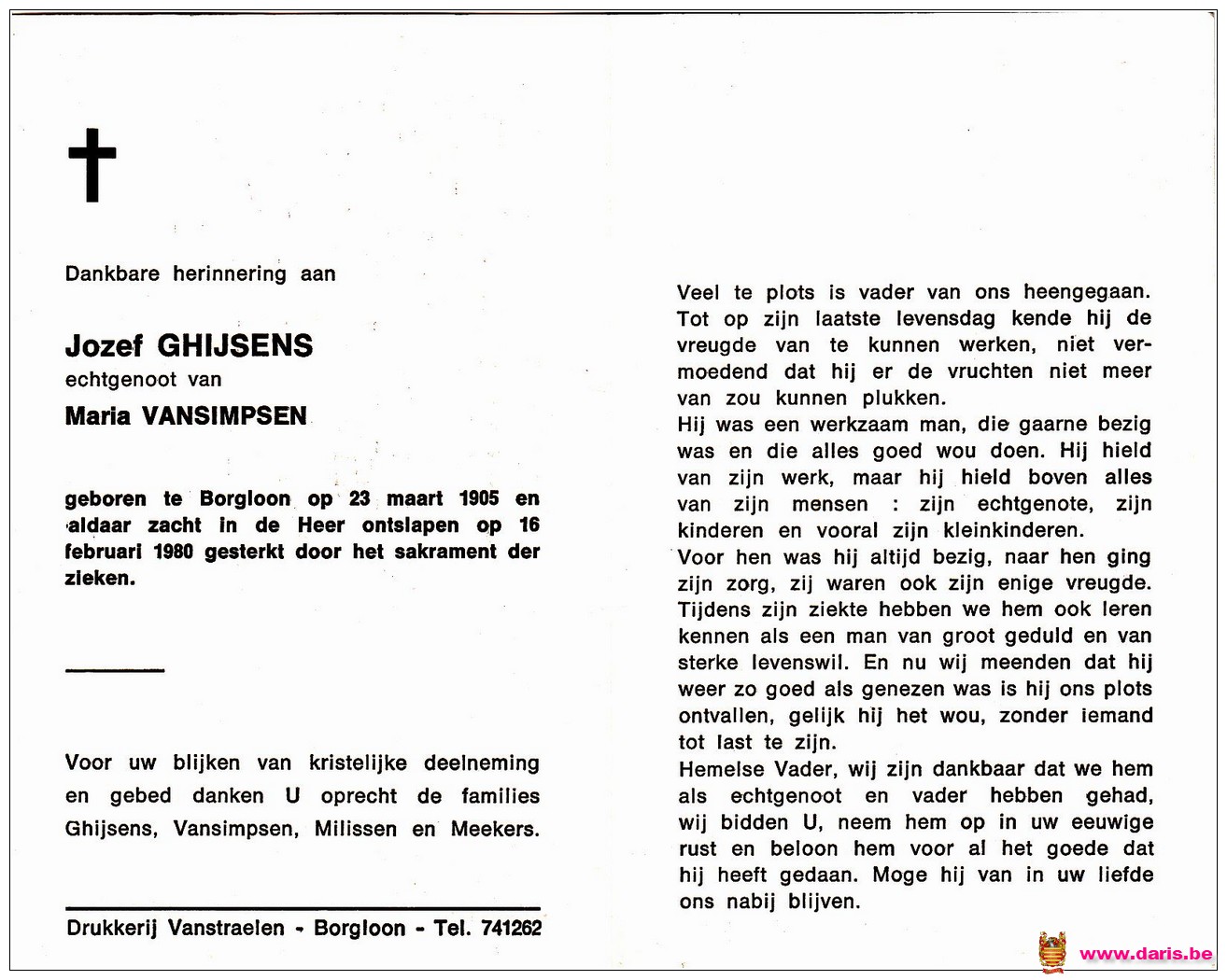 Dankbare herinnering aan

Jozef GHIJSENS
echtgenoot van
Maria VANSIMPSEN

geboren te Borgloon op 23 maart 1905 en aldaar zacht in de Heer ontslapen op 16 februari 1980 gesterkt door het sakrament der zieken.

Voor uw blijken van kristelijke deelneming en gebed danken U oprecht de families Ghijsens, Vansimpsen, Milissen en Meekers.

Drukkerij Vanstraelen - Borgloon - Tel. 741262

Veel te plots is vader van ons heengegaan. Tot op zijn laatste levensdag kende hij de vreugde van te kunnen werken, niet vermoedend dat hij er de vruchten niet meer van zou kunnen plukken.
Hij was een werkzaam man, die gaarne bezig was en die alles goed wou doen. Hij hield van zijn werk, maar hij hield boven alles van zijn mensen : zijn echtgenote, zijn kinderen en vooral zijn kleinkinderen.
Voor hen was hij altijd bezig, naar hen ging zijn zorg, zij waren ook zijn enige vreugde. Tijdens zijn ziekte hebben we hem ook leren kennen als een man van groot geduld en van sterke levenswil. En nu wij meenden dat hij weer zo goed als genezen was is hij ons plots ontvallen, gelijk hij het wou, zonder iemand tot last te zijn.
Hemelse Vader, wij zijn dankbaar dat we hem als echtgenoot en vader hebben gehad, wij bidden U, neem hem op in uw eeuwige rust en beloon hem voor al het goede dat hij heeft gedaan. Moge hij van in uw liefde ons nabij blijven.

www.daris.be